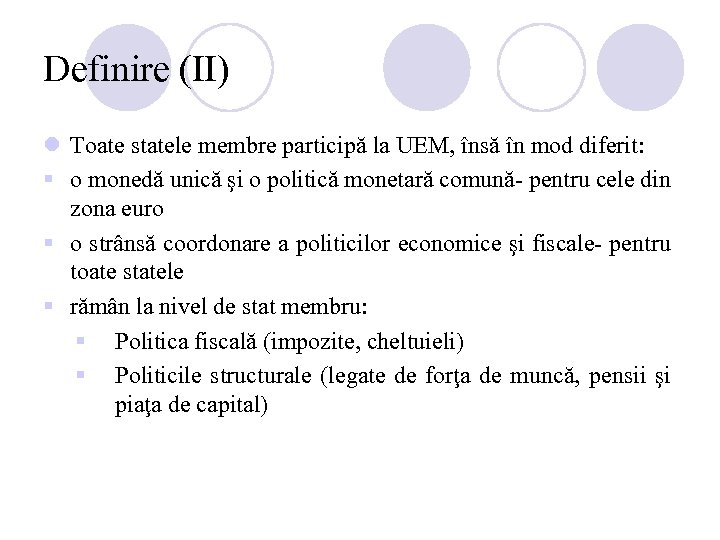 Definire (II)

Toate statele membre participă la UEM, însă în mod diferit:

o monedă unică şi o politică monetară comună- pentru cele din zona euro

o strânsă coordonare a politicilor economice şi fiscale- pentru toate statele

rămân la nivel de stat membru:

Politica fiscală (impozite, cheltuieli)

Politicile structurale (legate de forţa de muncă, pensii şi piaţa de capital)